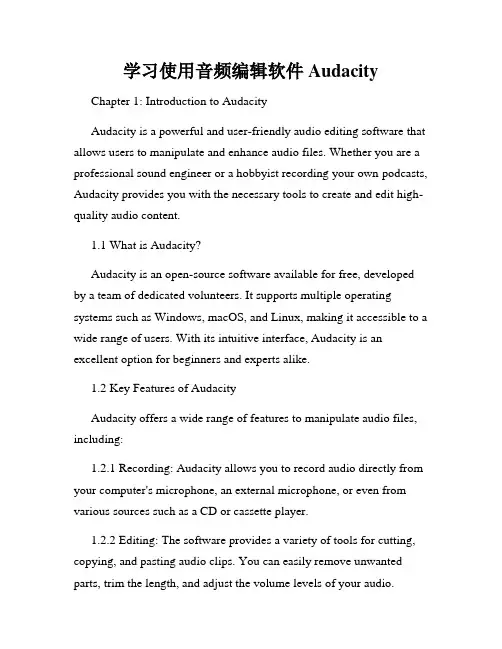 学习使用音频编辑软件 Audacity

Chapter 1: Introduction to Audacity

Audacity is a powerful and user-friendly audio editing software that allows users to manipulate and enhance audio files. Whether you are a professional sound engineer or a hobbyist recording your own podcasts, Audacity provides you with the necessary tools to create and edit high-quality audio content.

1.1 What is Audacity?

Audacity is an open-source software available for free, developed by a team of dedicated volunteers. It supports multiple operating systems such as Windows, macOS, and Linux, making it accessible to a wide range of users. With its intuitive interface, Audacity is an excellent option for beginners and experts alike.

1.2 Key Features of Audacity

Audacity offers a wide range of features to manipulate audio files, including:

1.2.1 Recording: Audacity allows you to record audio directly from your computer's microphone, an external microphone, or even from various sources such as a CD or cassette player.

1.2.2 Editing: The software provides a variety of tools for cutting, copying, and pasting audio clips. You can easily remove unwanted parts, trim the length, and adjust the volume levels of your audio.